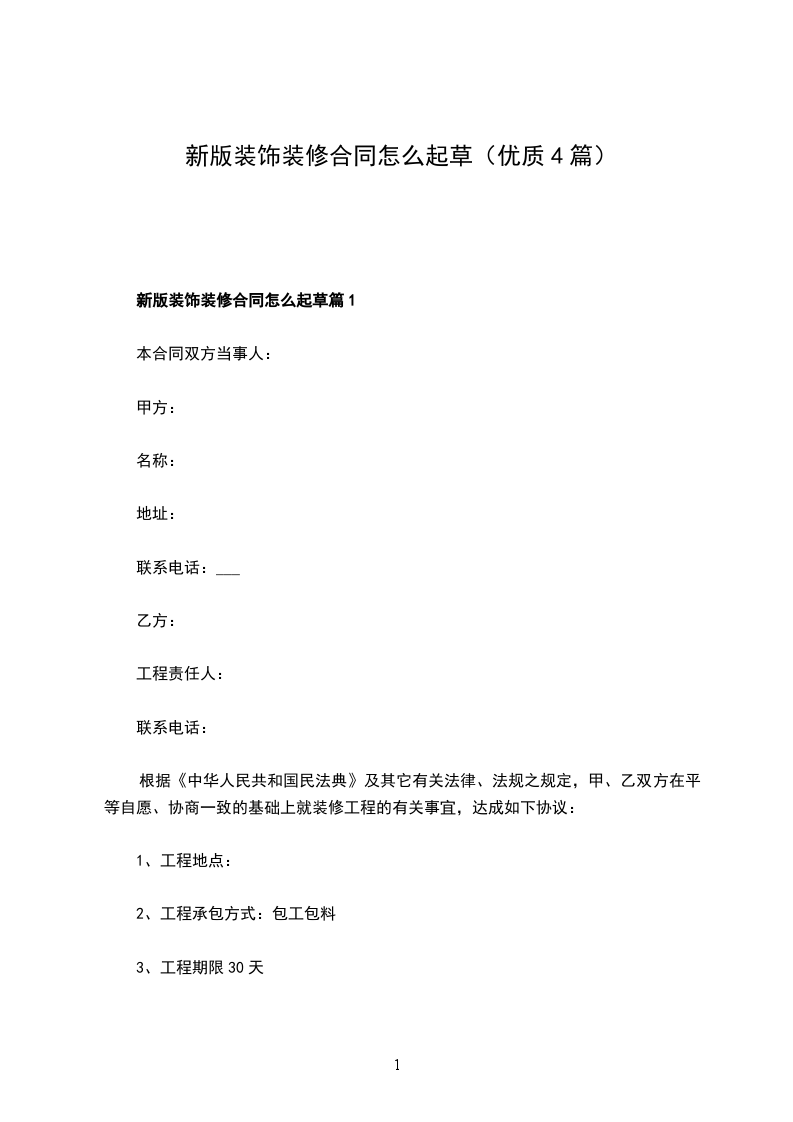 新版装饰装修合同怎么起草（优质4篇）

新版装饰装修合同怎么起草篇1

本合同双方当事人：

甲方：

名称：

地址：

联系电话：___

乙方：

工程责任人：

联系电话：

根据《中华人民共和国民法典》及其它有关法律、法规之规定，甲、乙双方在平等自愿、协商一致的基础上就装修工程的有关事宜，达成如下协议：

1、工程地点：

2、工程承包方式：包工包料

3、工程期限30天

1